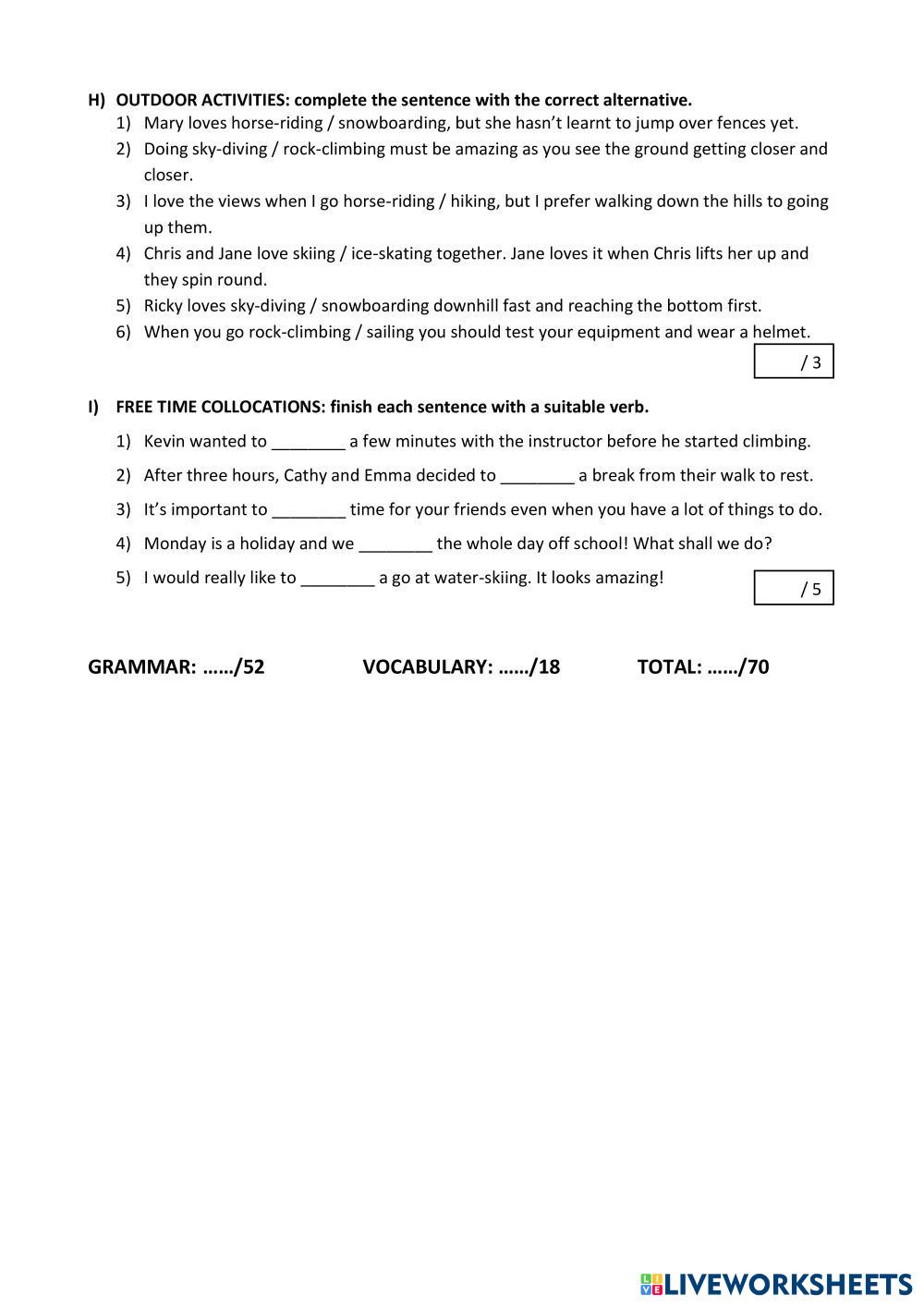 H) OUTDOOR ACTIVITIES: complete the sentence with the correct alternative.

1) Mary loves horse-riding / snowboarding, but she hasn't learnt to jump over fences yet.
2) Doing sky-diving / rock-climbing must be amazing as you see the ground getting closer and closer.
3) I love the views when I go horse-riding / hiking, but I prefer walking down the hills to going up them.
4) Chris and Jane love skiing / ice-skating together. Jane loves it when Chris lifts her up and they spin round.
5) Ricky loves sky-diving / snowboarding downhill fast and reaching the bottom first.
6) When you go rock-climbing / sailing you should test your equipment and wear a helmet.

/ 3

I) FREE TIME COLLOCATIONS: finish each sentence with a suitable verb.

1) Kevin wanted to ________ a few minutes with the instructor before he started climbing.
2) After three hours, Cathy and Emma decided to ________ a break from their walk to rest.
3) It's important to ________ time for your friends even when you have a lot of things to do.
4) Monday is a holiday and we ________ the whole day off school! What shall we do?
5) I would really like to ________ a go at water-skiing. It looks amazing!

/ 5

GRAMMAR: ……/52 VOCABULARY: ……/18 TOTAL: ……/70

LIVEWORKSHEETS